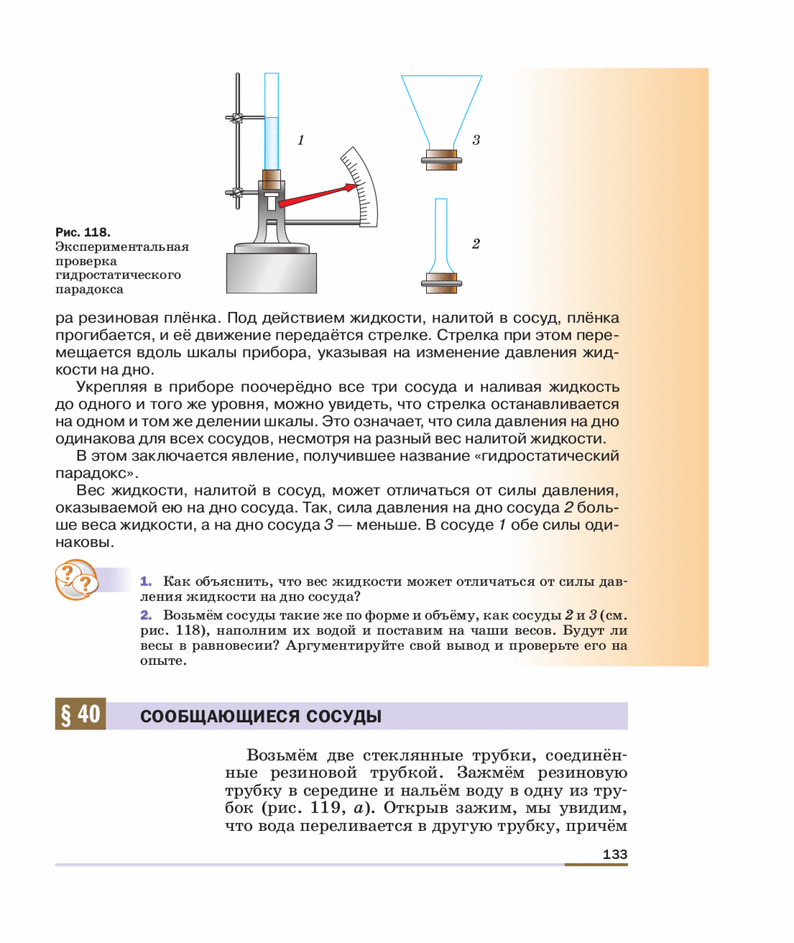 1

3

2

Рис. 118. Экспериментальная проверка гидростатического парадокса

ра резиновая плёнка. Под действием жидкости, налитой в сосуд, плёнка прогибается, и её движение передаётся стрелке. Стрелка при этом перемещается вдоль шкалы прибора, указывая на изменение давления жидкости на дно.

Укрепляя в приборе поочерёдно все три сосуда и наливая жидкость до одного и того же уровня, можно увидеть, что стрелка останавливается на одном и том же делении шкалы. Это означает, что сила давления на дно одинакова для всех сосудов, несмотря на разный вес налитой жидкости.

В этом заключается явление, получившее название «гидростатический парадокс».

Вес жидкости, налитой в сосуд, может отличаться от силы давления, оказываемой ею на дно сосуда. Так, сила давления на дно сосуда 2 больше веса жидкости, а на дно сосуда 3 — меньше. В сосуде 1 обе силы одинаковы.

1. Как объяснить, что вес жидкости может отличаться от силы давления жидкости на дно сосуда?

2. Возьмём сосуды такие же по форме и объёму, как сосуды 2 и 3 (см. рис. 118), наполним их водой и поставим на чаши весов. Будут ли весы в равновесии? Аргументируйте свой вывод и проверьте его на опыте.

§ 40 СООБЩАЮЩИЕСЯ СОСУДЫ

Возьмём две стеклянные трубки, соединённые резиновой трубкой. Зажмём резиновую трубку в середине и нальём воду в одну из трубок (рис. 119, а). Открыв зажим, мы увидим, что вода переливается в другую трубку, причём

133